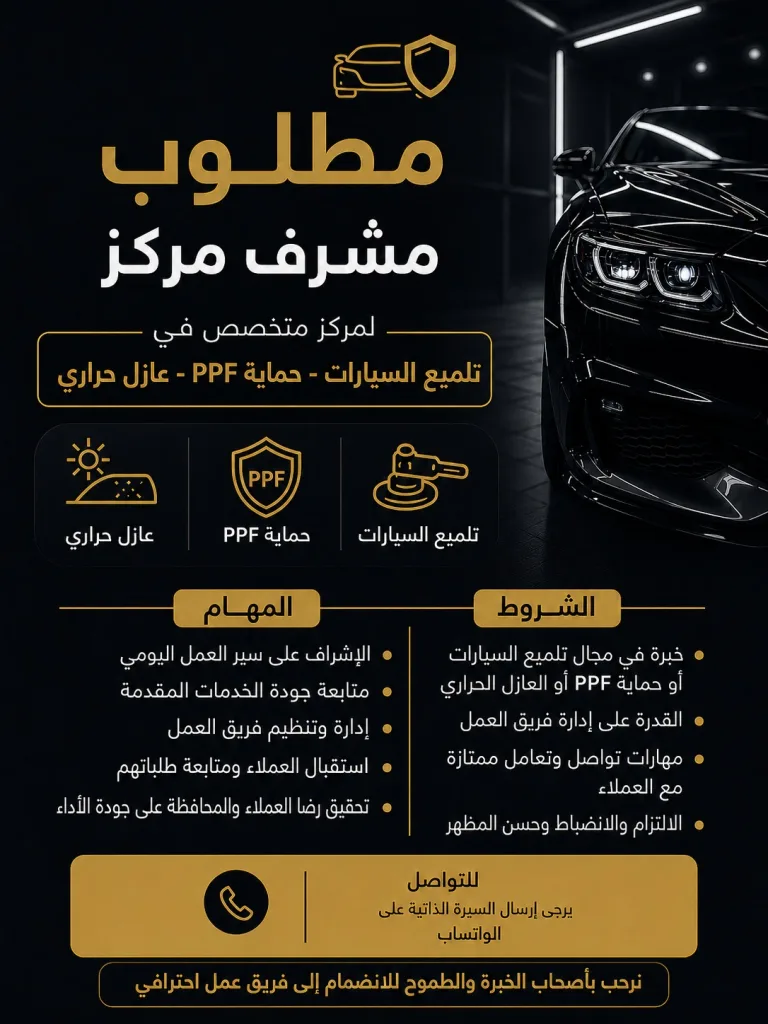 مطلوب
مشرف مركز

لمركز متخصص في
تلميع السيارات - حماية PPF - عازل حراري

تلميع السيارات
PPF
حماية PPF
عازل حراري

الشروط
• خبرة في مجال تلميع السيارات أو حماية PPF أو العازل الحراري
• القدرة على إدارة فريق العمل
• مهارات تواصل وتعامل ممتازة مع العملاء
• الالتزام والانضباط وحسن المظهر

المهام
• الإشراف على سير العمل اليومي
• متابعة جودة الخدمات المقدمة
• إدارة وتنظيم فريق العمل
• استقبال العملاء ومتابعة طلباتهم
• تحقيق رضا العملاء والمحافظة على جودة الأداء

للتواصل
يرجى إرسال السيرة الذاتية على الواتساب

نرحب بأصحاب الخبرة والطموح للانضمام إلى فريق عمل احترافي